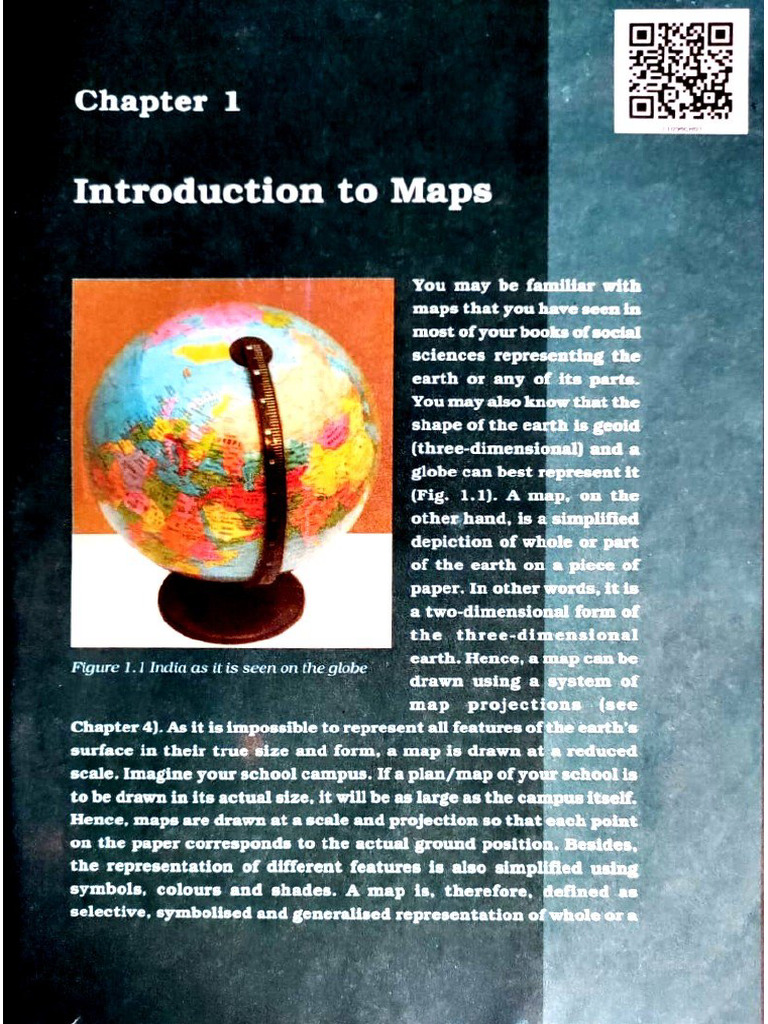 Chapter 1

Introduction to Maps

Figure 1.1 India as it is seen on the globe

You may be familiar with maps that you have seen in most of your books of social sciences representing the earth or any of its parts. You may also know that the shape of the earth is geoid (three-dimensional) and a globe can best represent it (Fig. 1.1). A map, on the other hand, is a simplified depiction of whole or part of the earth on a piece of paper. In other words, it is a two-dimensional form of the three-dimensional earth. Hence, a map can be drawn using a system of map projections (see Chapter 4). As it is impossible to represent all features of the earth's surface in their true size and form, a map is drawn at a reduced scale. Imagine your school campus. If a plan/map of your school is to be drawn in its actual size, it will be as large as the campus itself. Hence, maps are drawn at a scale and projection so that each point on the paper corresponds to the actual ground position. Besides, the representation of different features is also simplified using symbols, colours and shades. A map is, therefore, defined as selective, symbolised and generalised representation of whole or a